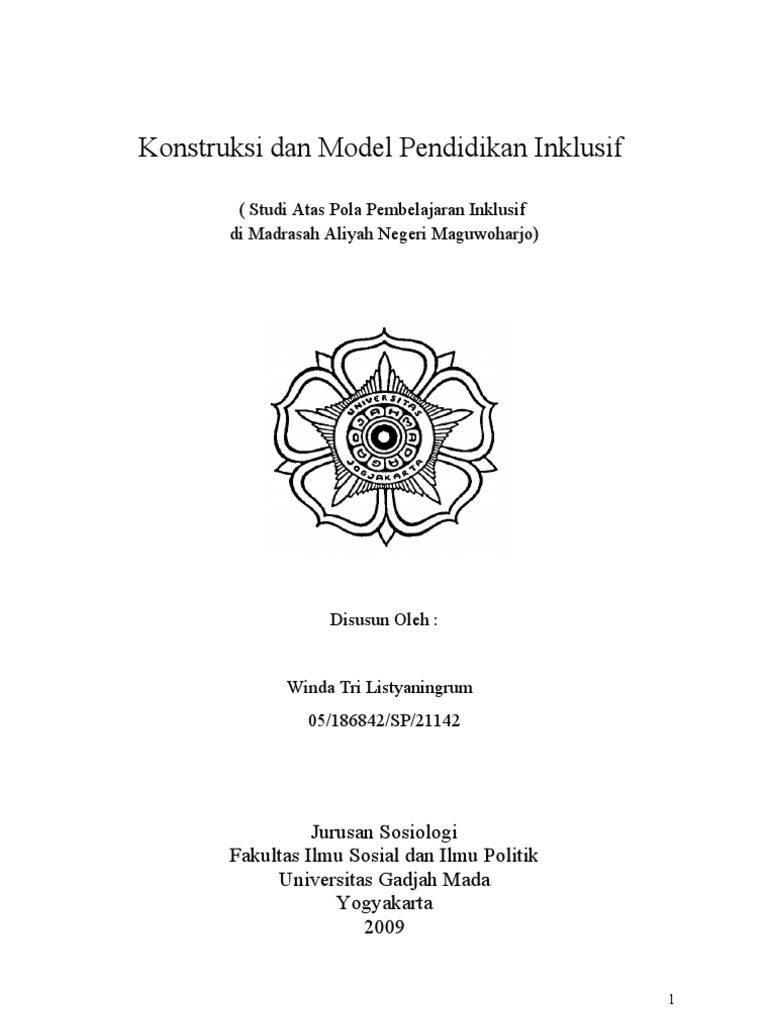 Konstruksi dan Model Pendidikan Inklusif

( Studi Atas Pola Pembelajaran Inklusif
di Madrasah Aliyah Negeri Maguwoharjo)

UNIVERSITAS
GADJAH MADA
JOGJAKARTA

Disusun Oleh :

Winda Tri Listyaningrum
05/186842/SP/21142

Jurusan Sosiologi
Fakultas Ilmu Sosial dan Ilmu Politik
Universitas Gadjah Mada
Yogyakarta
2009

1